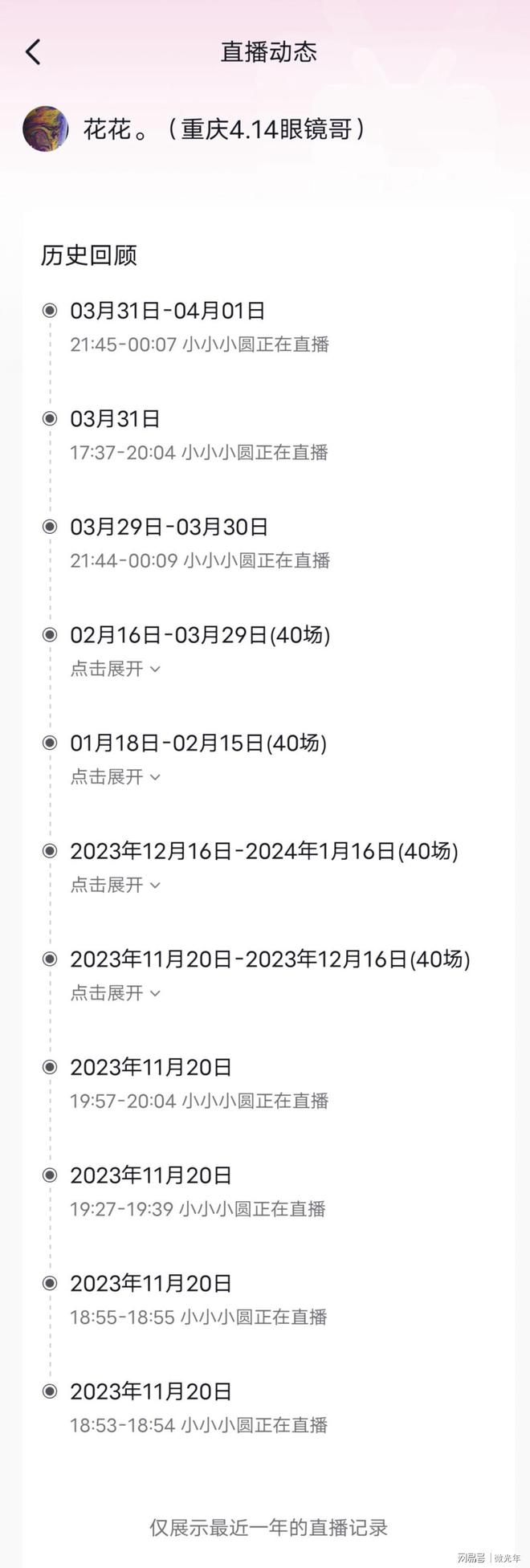 直播动态

花花。（重庆4.14眼镜哥）

历史回顾

03月31日-04月01日
21:45-00:07 小小小圆正在直播

03月31日
17:37-20:04 小小小圆正在直播

03月29日-03月30日
21:44-00:09 小小小圆正在直播

02月16日-03月29日(40场)
点击展开

01月18日-02月15日(40场)
点击展开

2023年12月16日-2024年1月16日(40场)
点击展开

2023年11月20日-2023年12月16日(40场)
点击展开

2023年11月20日
19:57-20:04 小小小圆正在直播

2023年11月20日
19:27-19:39 小小小圆正在直播

2023年11月20日
18:55-18:55 小小小圆正在直播

2023年11月20日
18:53-18:54 小小小圆正在直播

仅展示最近一年的直播记录

网易号 | 微光年